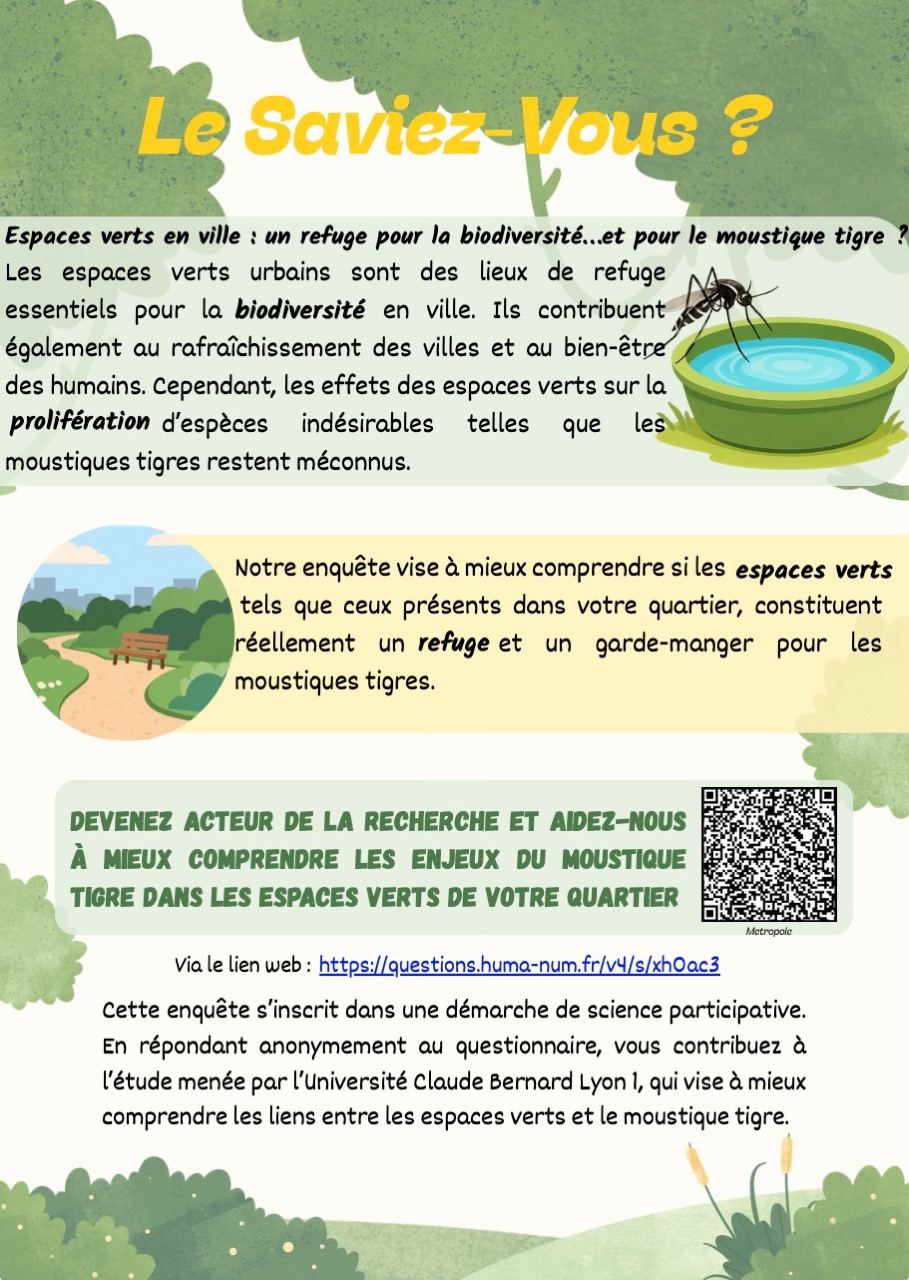 Le Saviez-Vous ?

Espaces verts en ville : un refuge pour la biodiversité...et pour le moustique tigre ?

Les espaces verts urbains sont des lieux de refuge essentiels pour la biodiversité en ville. Ils contribuent également au rafraîchissement des villes et au bien-être des humains. Cependant, les effets des espaces verts sur la prolifération d'espèces indésirables telles que les moustiques tigres restent méconnus.

Notre enquête vise à mieux comprendre si les espaces verts tels que ceux présents dans votre quartier, constituent réellement un refuge et un garde-manger pour les moustiques tigres.

DEVENEZ ACTEUR DE LA RECHERCHE ET AIDEZ-NOUS À MIEUX COMPRENDRE LES ENJEUX DU MOUSTIQUE TIGRE DANS LES ESPACES VERTS DE VOTRE QUARTIER

Metropole

Via le lien web : https://questions.huma-num.fr/v4/s/xh0ac3

Cette enquête s'inscrit dans une démarche de science participative. En répondant anonymement au questionnaire, vous contribuez à l'étude menée par l'Université Claude Bernard Lyon 1, qui vise à mieux comprendre les liens entre les espaces verts et le moustique tigre.